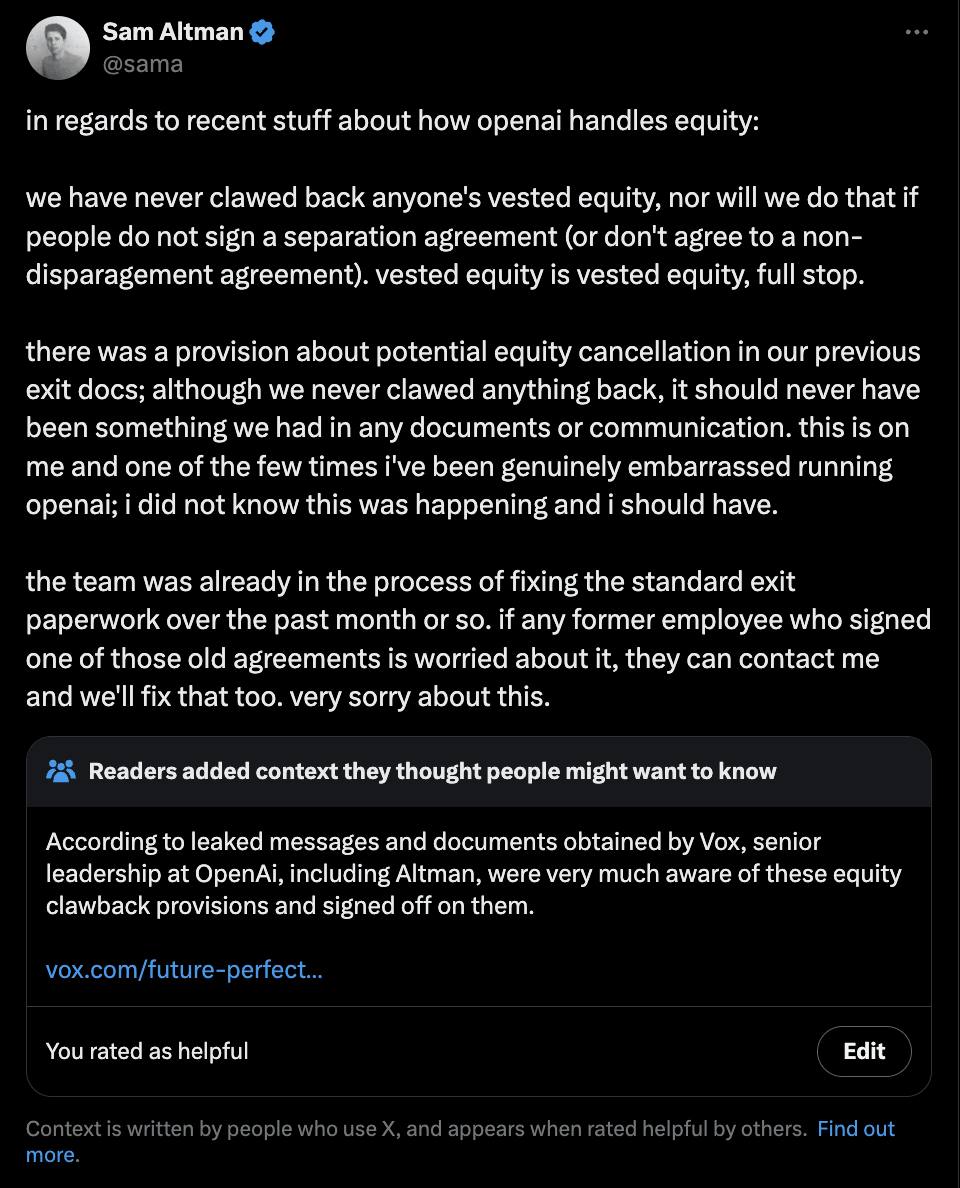 Sam Altman
@sama

in regards to recent stuff about how openai handles equity:

we have never clawed back anyone's vested equity, nor will we do that if people do not sign a separation agreement (or don't agree to a non-disparagement agreement). vested equity is vested equity, full stop.

there was a provision about potential equity cancellation in our previous exit docs; although we never clawed anything back, it should never have been something we had in any documents or communication. this is on me and one of the few times i've been genuinely embarrassed running openai; i did not know this was happening and i should have.

the team was already in the process of fixing the standard exit paperwork over the past month or so. if any former employee who signed one of those old agreements is worried about it, they can contact me and we'll fix that too. very sorry about this.

Readers added context they thought people might want to know

According to leaked messages and documents obtained by Vox, senior leadership at OpenAi, including Altman, were very much aware of these equity clawback provisions and signed off on them.

vox.com/future-perfect...

You rated as helpful

Edit

Context is written by people who use X, and appears when rated helpful by others. Find out more.